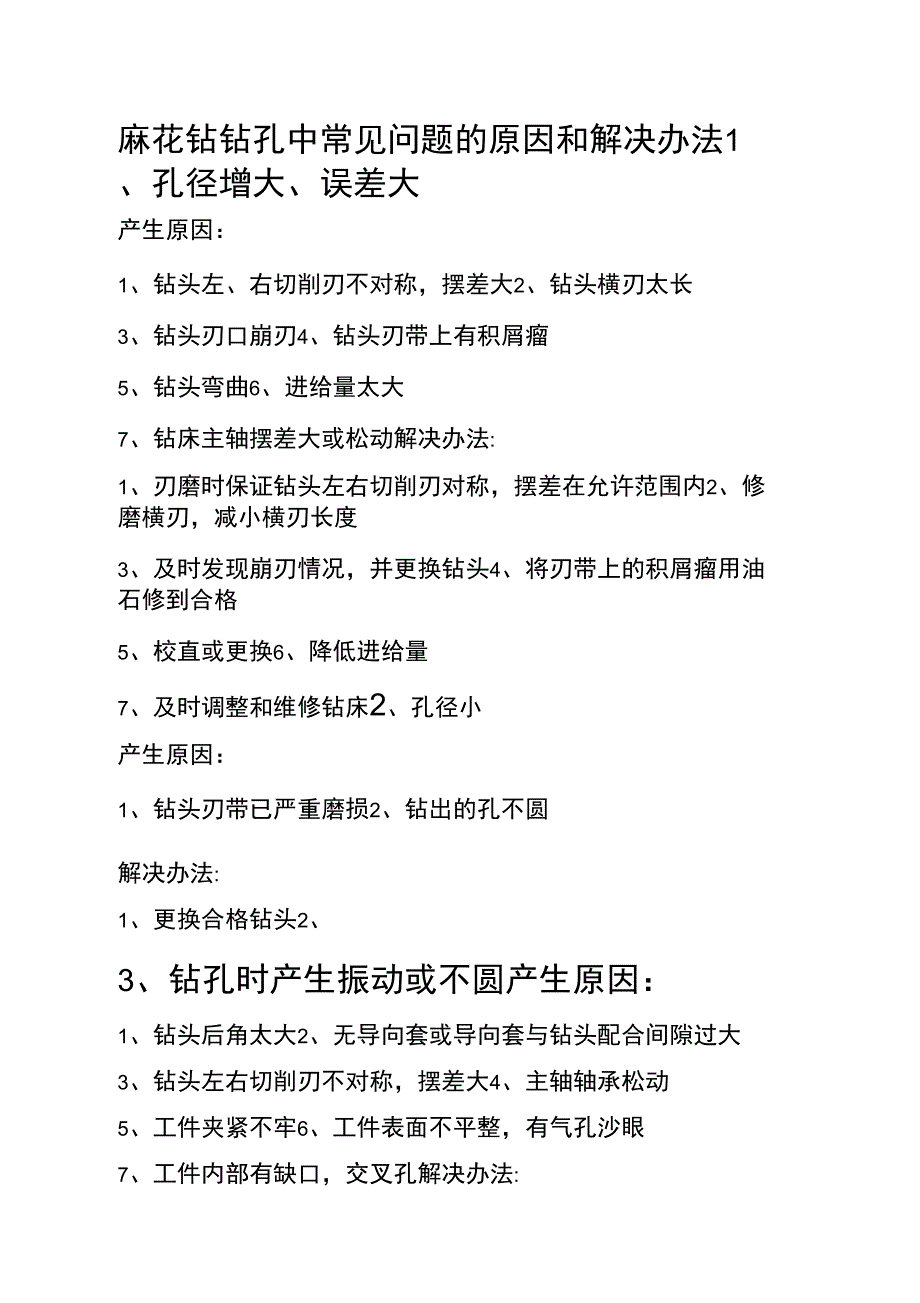 麻花钻钻孔中常见问题的原因和解决办法1、孔径增大、误差大

产生原因：

1、钻头左、右切削刃不对称，摆差大2、钻头横刃太长

3、钻头刃口崩刃4、钻头刃带上有积屑瘤

5、钻头弯曲6、进给量太大

7、钻床主轴摆差大或松动解决办法:

1、刃磨时保证钻头左右切削刃对称，摆差在允许范围内2、修磨横刃，减小横刃长度

3、及时发现崩刃情况，并更换钻头4、将刃带上的积屑瘤用油石修到合格

5、校直或更换6、降低进给量

7、及时调整和维修钻床2、孔径小

产生原因：

1、钻头刃带已严重磨损2、钻出的孔不圆

解决办法:

1、更换合格钻头2、

3、钻孔时产生振动或不圆产生原因：

1、钻头后角太大2、无导向套或导向套与钻头配合间隙过大

3、钻头左右切削刃不对称，摆差大4、主轴轴承松动

5、工件夹紧不牢6、工件表面不平整，有气孔沙眼

7、工件内部有缺口，交叉孔解决办法: